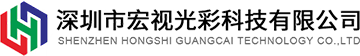 深圳市宏视光彩科技有限公司
SHENZHEN HONGSHI GUANGCAI TECHNOLOGY CO.,LTD